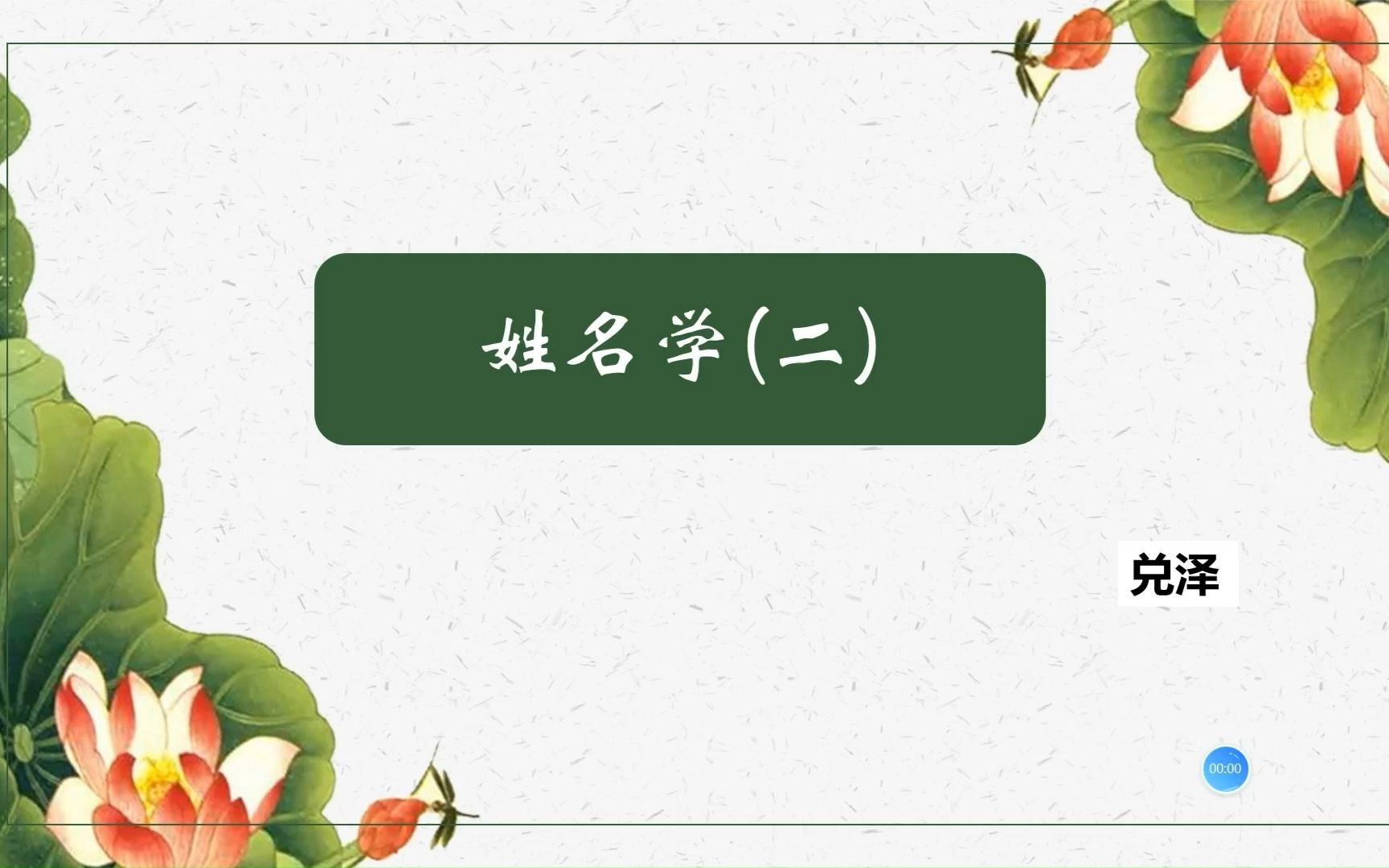 姓名学(二)

兑泽

00:00